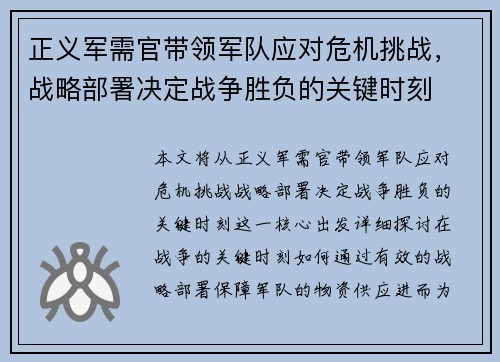 正义军需官带领军队应对危机挑战，战略部署决定战争胜负的关键时刻

本文将从正义军需官带领军队应对危机挑战战略部署决定战争胜负的关键时刻这一核心出发详细探讨在战争的关键时刻如何通过有效的战略部署保障军队的物资供应进而为